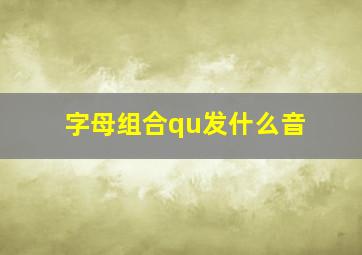 字母组合qu发什么音